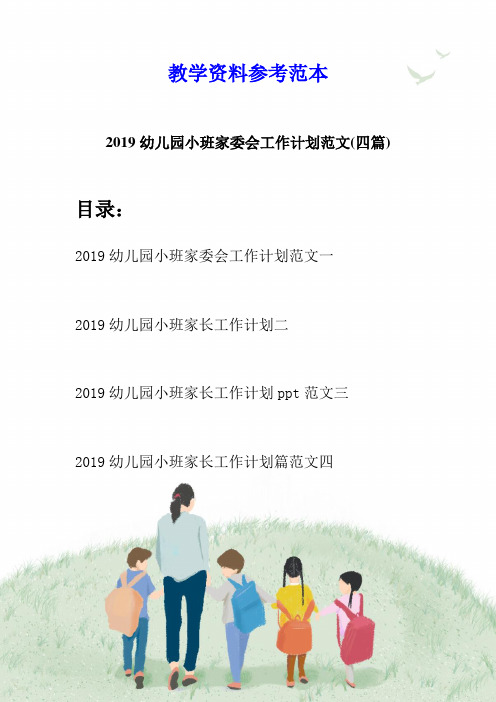 教学资料参考范本

2019 幼儿园小班家委会工作计划范文(四篇)

目录：

2019 幼儿园小班家委会工作计划范文一

2019 幼儿园小班家长工作计划二

2019 幼儿园小班家长工作计划 ppt 范文三

2019 幼儿园小班家长工作计划篇范文四